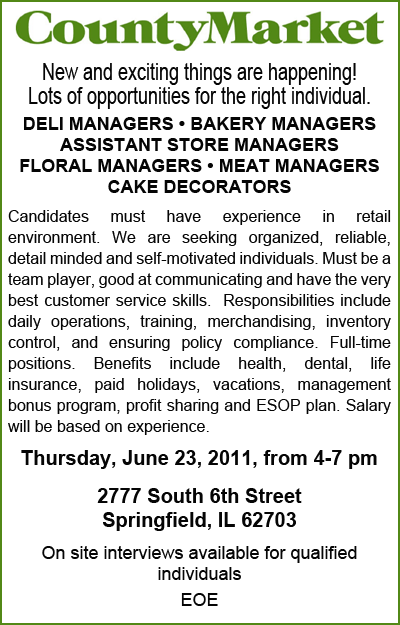 CountyMarket

New and exciting things are happening!
Lots of opportunities for the right individual.

DELI MANAGERS • BAKERY MANAGERS
ASSISTANT STORE MANAGERS
FLORAL MANAGERS • MEAT MANAGERS
CAKE DECORATORS

Candidates must have experience in retail environment. We are seeking organized, reliable, detail minded and self-motivated individuals. Must be a team player, good at communicating and have the very best customer service skills. Responsibilities include daily operations, training, merchandising, inventory control, and ensuring policy compliance. Full-time positions. Benefits include health, dental, life insurance, paid holidays, vacations, management bonus program, profit sharing and ESOP plan. Salary will be based on experience.

Thursday, June 23, 2011, from 4-7 pm

2777 South 6th Street
Springfield, IL 62703

On site interviews available for qualified individuals

EOE